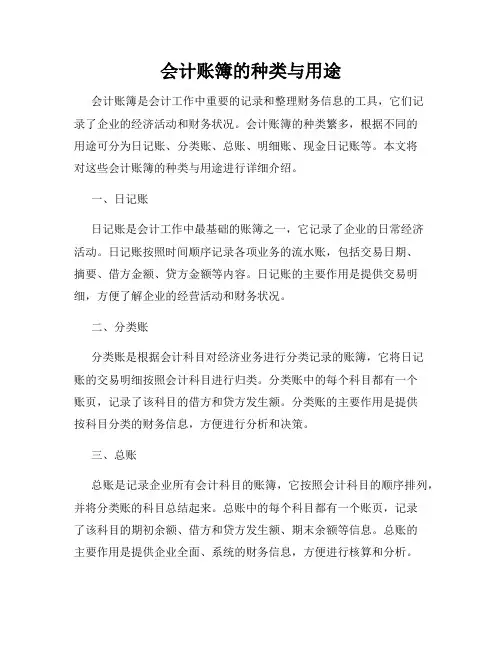 会计账簿的种类与用途

会计账簿是会计工作中重要的记录和整理财务信息的工具，它们记录了企业的经济活动和财务状况。会计账簿的种类繁多，根据不同的用途可分为日记账、分类账、总账、明细账、现金日记账等。本文将对这些会计账簿的种类与用途进行详细介绍。

一、日记账

日记账是会计工作中最基础的账簿之一，它记录了企业的日常经济活动。日记账按照时间顺序记录各项业务的流水账，包括交易日期、摘要、借方金额、贷方金额等内容。日记账的主要作用是提供交易明细，方便了解企业的经营活动和财务状况。

二、分类账

分类账是根据会计科目对经济业务进行分类记录的账簿，它将日记账的交易明细按照会计科目进行归类。分类账中的每个科目都有一个账页，记录了该科目的借方和贷方发生额。分类账的主要作用是提供按科目分类的财务信息，方便进行分析和决策。

三、总账

总账是记录企业所有会计科目的账簿，它按照会计科目的顺序排列，并将分类账的科目总结起来。总账中的每个科目都有一个账页，记录了该科目的期初余额、借方和贷方发生额、期末余额等信息。总账的主要作用是提供企业全面、系统的财务信息，方便进行核算和分析。